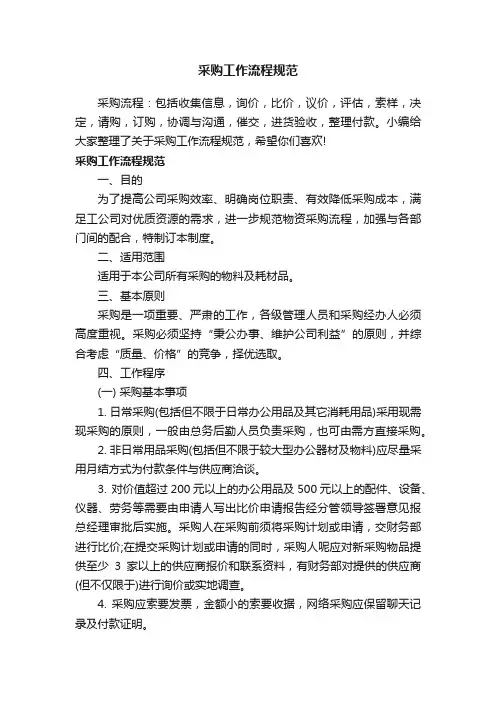 采购工作流程规范

采购流程：包括收集信息，询价，比价，议价，评估，索样，决定，请购，订购，协调与沟通，催交，进货验收，整理付款。小编给大家整理了关于采购工作流程规范，希望你们喜欢!

采购工作流程规范

一、目的

为了提高公司采购效率、明确岗位职责、有效降低采购成本，满足工公司对优质资源的需求，进一步规范物资采购流程，加强与各部门间的配合，特制订本制度。

二、适用范围

适用于本公司所有采购的物料及耗材品。

三、基本原则

采购是一项重要、严肃的工作，各级管理人员和采购经办人必须高度重视。采购必须坚持“秉公办事、维护公司利益”的原则，并综合考虑“质量、价格”的竞争，择优选取。

四、工作程序

(一) 采购基本事项

1. 日常采购(包括但不限于日常办公用品及其它消耗用品)采用现需现采购的原则，一般由总务后勤人员负责采购，也可由需方直接采购。

2. 非日常用品采购(包括但不限于较大型办公器材及物料)应尽量采用月结方式为付款条件与供应商洽谈。

3. 对价值超过 200 元以上的办公用品及 500 元以上的配件、设备、仪器、劳务等需要由申请人写出比价申请报告经分管领导签署意见报总经理审批后实施。采购人在采购前须将采购计划或申请，交财务部进行比价;在提交采购计划或申请的同时，采购人呢应对新采购物品提供至少 3 家以上的供应商报价和联系资料，有财务部对提供的供应商(但不仅限于)进行询价或实地调查。

4. 采购应索要发票，金额小的索要收据，网络采购应保留聊天记录及付款证明。